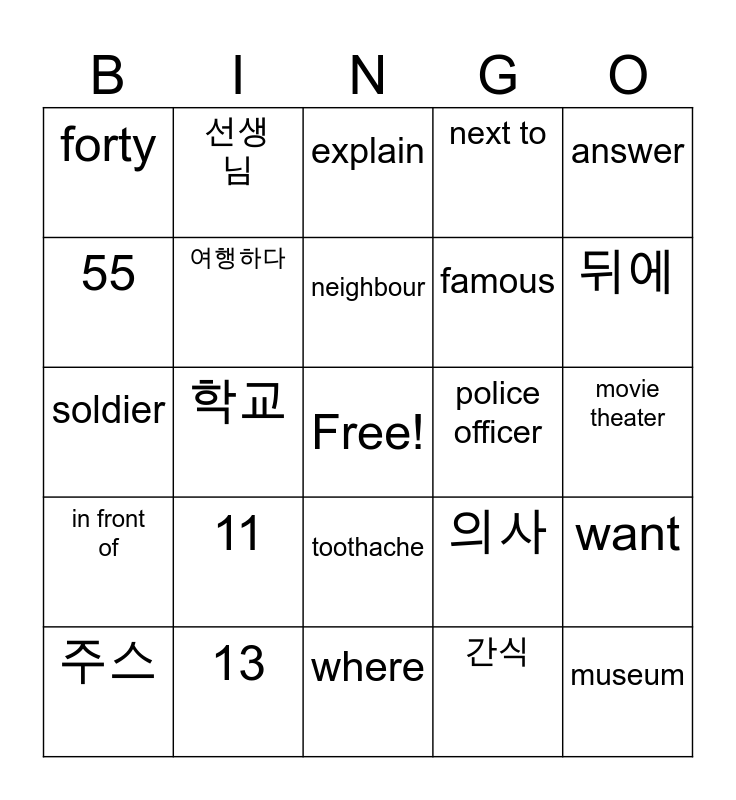 | B | I | N | G | O |
|---|---|---|---|---|
| forty | 선생님 | explain | next to | answer |
| 55 | 여행하다 | neighbour | famous | 뒤에 |
| soldier | 학교 | Free! | police officer | movie theater |
| in front of | 11 | toothache | 의사 | want |
| 주스 | 13 | where | 간식 | museum |